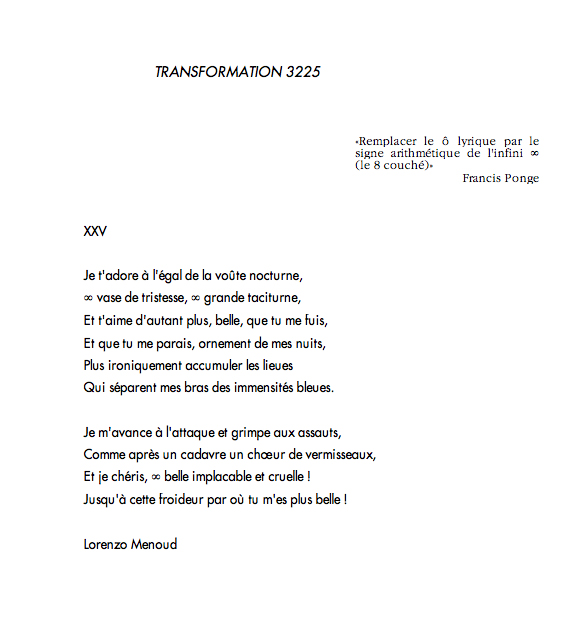 TRANSFORMATION 3225

«Remplacer le ô lyrique par le signe arithmétique de l'infini ∞ (le 8 couché)»
Francis Ponge

XXV

Je t'adore à l'égal de la voûte nocturne,
∞ vase de tristesse, ∞ grande taciturne,
Et t'aime d'autant plus, belle, que tu me fuis,
Et que tu me parais, ornement de mes nuits,
Plus ironiquement accumuler les lieues
Qui séparent mes bras des immensités bleues.

Je m'avance à l'attaque et grimpe aux assauts,
Comme après un cadavre un chœur de vermisseaux,
Et je chéris, ∞ belle implacable et cruelle !
Jusqu'à cette froideur par où tu m'es plus belle !

Lorenzo Menoud